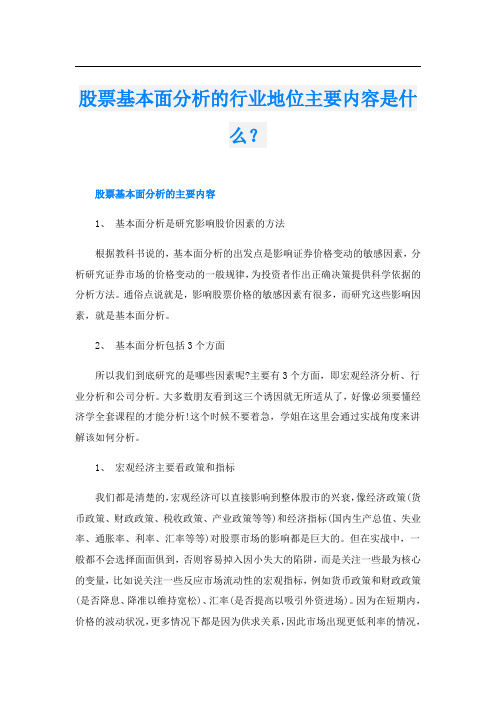 股票基本面分析的行业地位主要内容是什么？

股票基本面分析的主要内容

1、 基本面分析是研究影响股价因素的方法

根据教科书说的，基本面分析的出发点是影响证券价格变动的敏感因素，分析研究证券市场的价格变动的一般规律，为投资者作出正确决策提供科学依据的分析方法。通俗点说就是，影响股票价格的敏感因素有很多，而研究这些影响因素，就是基本面分析。

2、 基本面分析包括3个方面

所以我们到底研究的是哪些因素呢?主要有3个方面，即宏观经济分析、行业分析和公司分析。大多数朋友看到这三个诱因就无所适从了，好像必须要懂经济学全套课程的才能分析!这个时候不要着急，学姐在这里会通过实战角度来讲解该如何分析。

1、 宏观经济主要看政策和指标

我们都是清楚的，宏观经济可以直接影响到整体股市的兴衰，像经济政策(货币政策、财政政策、税收政策、产业政策等等)和经济指标(国内生产总值、失业率、通胀率、利率、汇率等等)对股票市场的影响都是巨大的。但在实战中，一般都不会选择面面俱到，否则容易掉入因小失大的陷阱，而是关注一些最为核心的变量，比如说关注一些反应市场流动性的宏观指标，例如货币政策和财政政策(是否降息、降准以维持宽松)、汇率(是否提高以吸引外资进场)。因为在短期内，价格的波动状况，更多情况下都是因为供求关系，因此市场出现更低利率的情况，